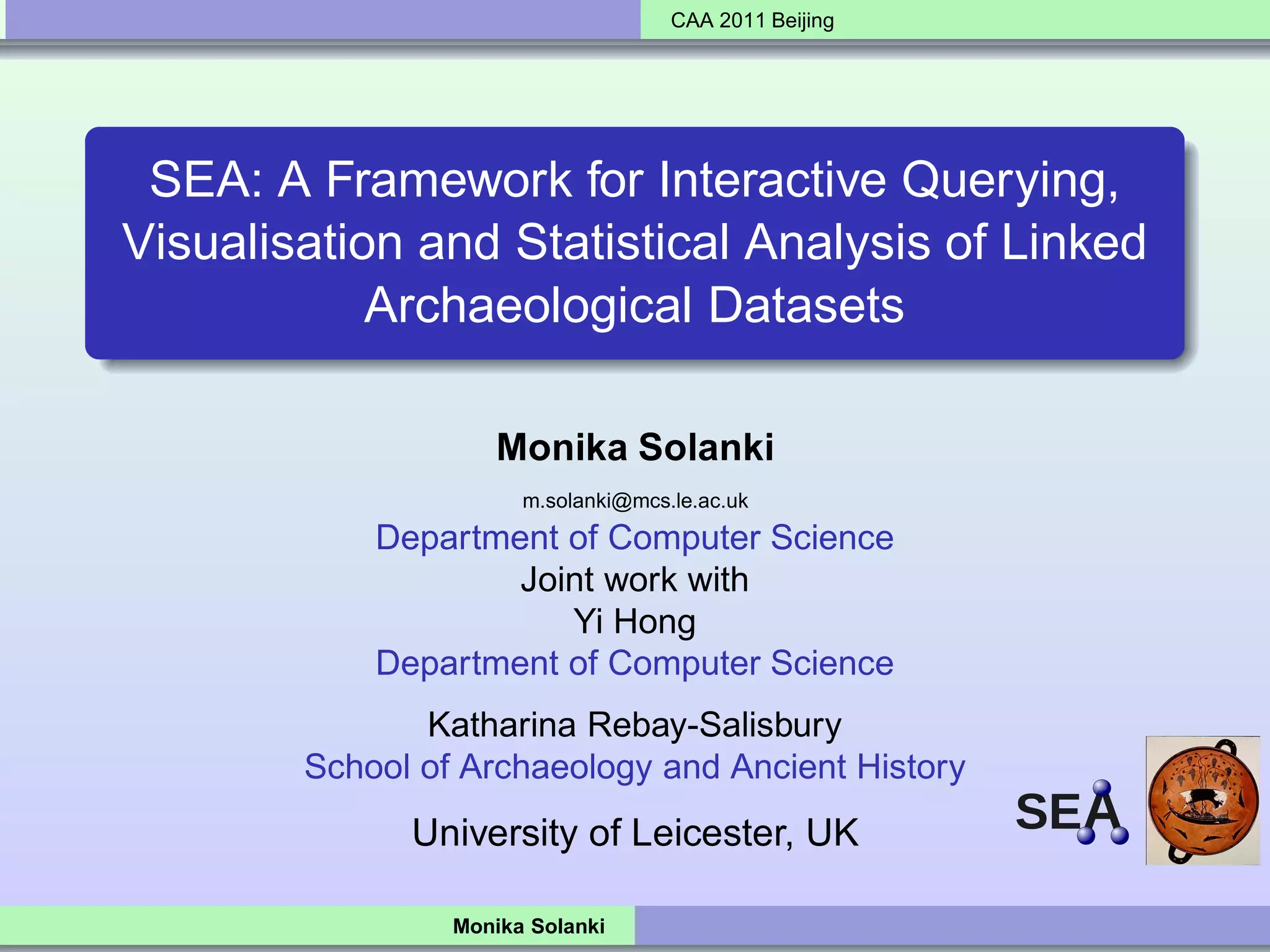 CAA 2011 Beijing

SEA: A Framework for Interactive Querying, Visualisation and Statistical Analysis of Linked Archaeological Datasets

Monika Solanki

m.solanki@mcs.le.ac.uk

Department of Computer Science

Joint work with

Yi Hong

Department of Computer Science

Katharina Rebay-Salisbury

School of Archaeology and Ancient History

University of Leicester, UK

SEA

Monika Solanki